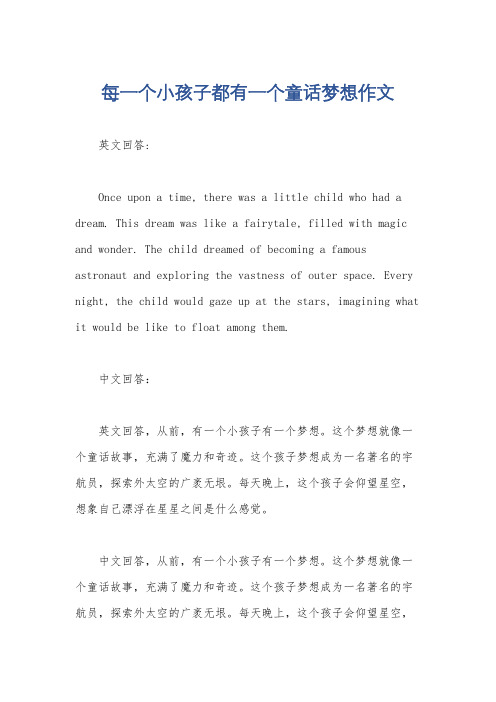 每一个小孩子都有一个童话梦想作文

英文回答：

Once upon a time, there was a little child who had a dream. This dream was like a fairytale, filled with magic and wonder. The child dreamed of becoming a famous astronaut and exploring the vastness of outer space. Every night, the child would gaze up at the stars, imagining what it would be like to float among them.

中文回答：

英文回答，从前，有一个小孩子有一个梦想。这个梦想就像一个童话故事，充满了魔力和奇迹。这个孩子梦想成为一名著名的宇航员，探索外太空的广袤无垠。每天晚上，这个孩子会仰望星空，想象自己漂浮在星星之间是什么感觉。

中文回答，从前，有一个小孩子有一个梦想。这个梦想就像一个童话故事，充满了魔力和奇迹。这个孩子梦想成为一名著名的宇航员，探索外太空的广袤无垠。每天晚上，这个孩子会仰望星空，